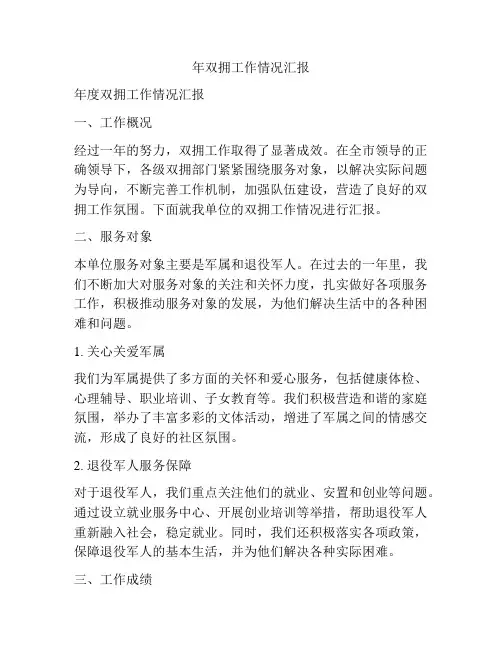 年双拥工作情况汇报

年度双拥工作情况汇报

一、工作概况

经过一年的努力，双拥工作取得了显著成效。在全市领导的正确领导下，各级双拥部门紧紧围绕服务对象，以解决实际问题为导向，不断完善工作机制，加强队伍建设，营造了良好的双拥工作氛围。下面就我单位的双拥工作情况进行汇报。

二、服务对象

本单位服务对象主要是军属和退役军人。在过去的一年里，我们不断加大对服务对象的关注和关怀力度，扎实做好各项服务工作，积极推动服务对象的发展，为他们解决生活中的各种困难和问题。

1. 关心关爱军属

我们为军属提供了多方面的关怀和爱心服务，包括健康体检、心理辅导、职业培训、子女教育等。我们积极营造和谐的家庭氛围，举办了丰富多彩的文体活动，增进了军属之间的情感交流，形成了良好的社区氛围。

2. 退役军人服务保障

对于退役军人，我们重点关注他们的就业、安置和创业等问题。通过设立就业服务中心、开展创业培训等举措，帮助退役军人重新融入社会，稳定就业。同时，我们还积极落实各项政策，保障退役军人的基本生活，并为他们解决各种实际困难。

三、工作成绩